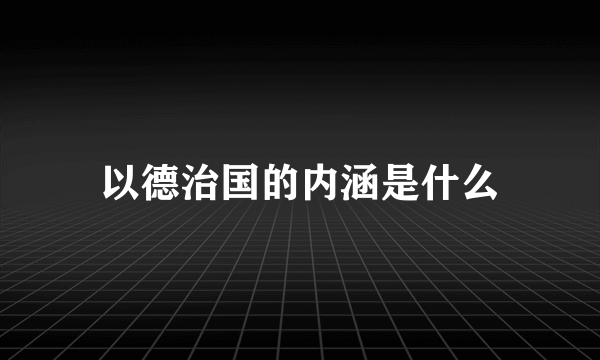 以德治国的内涵是什么